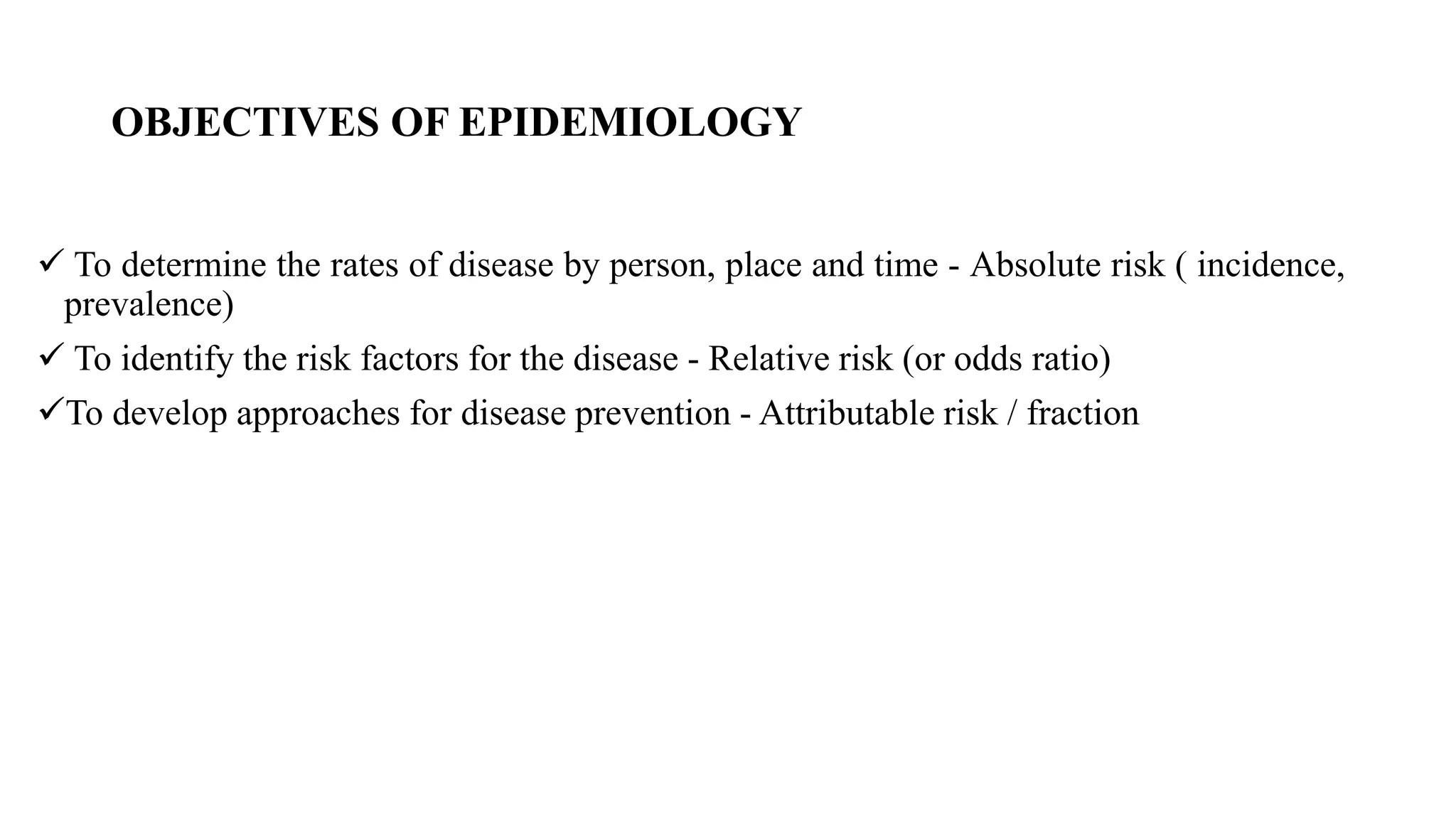 OBJECTIVES OF EPIDEMIOLOGY

✓ To determine the rates of disease by person, place and time - Absolute risk ( incidence, prevalence)

✓ To identify the risk factors for the disease - Relative risk (or odds ratio)

✓To develop approaches for disease prevention - Attributable risk / fraction